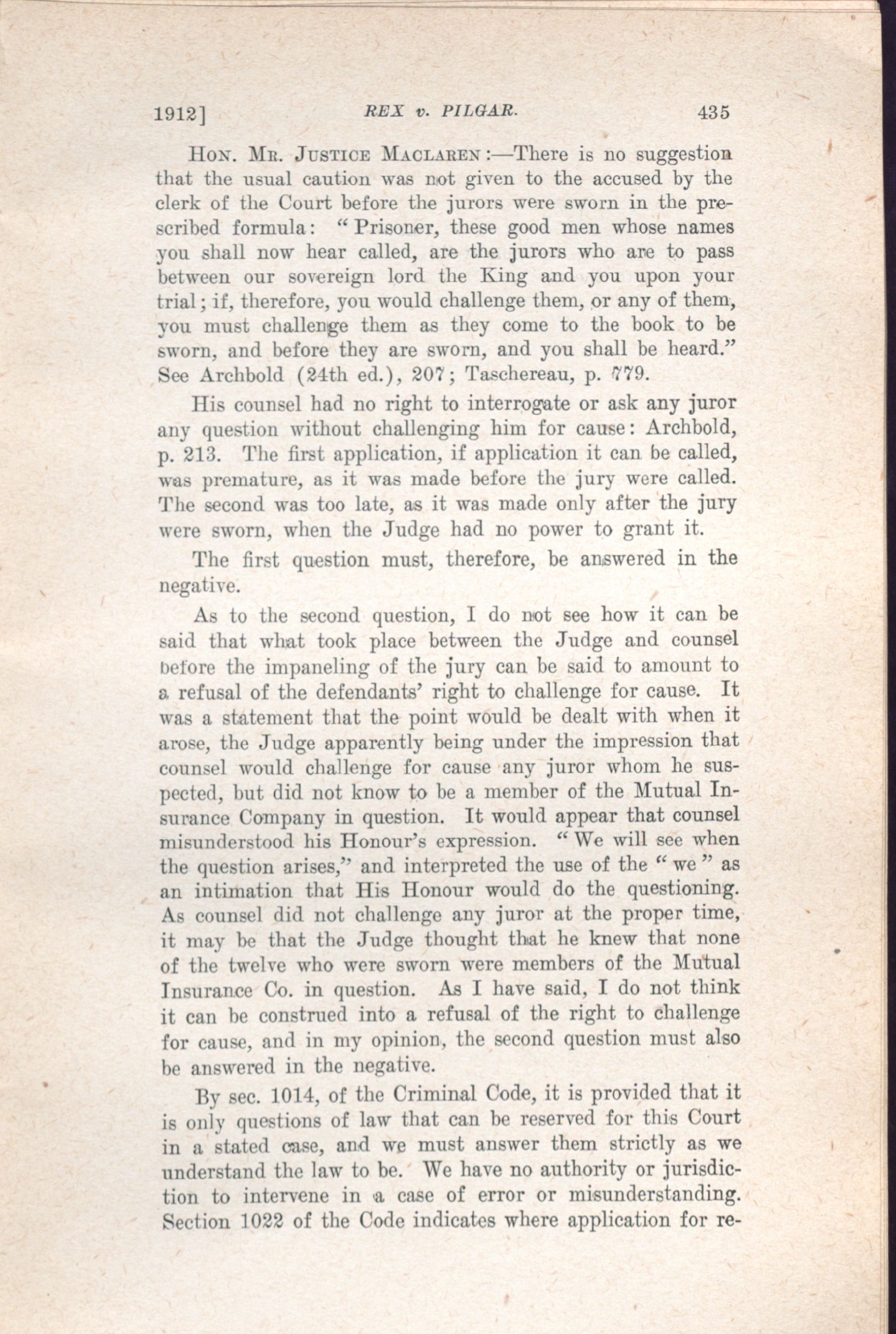 1912]   REX v. PILGAR.   435

HON. MR. JUSTICE MACLAREN:—There is no suggestion that the usual caution was not given to the accused by the clerk of the Court before the jurors were sworn in the prescribed formula: "Prisoner, these good men whose names you shall now hear called, are the jurors who are to pass between our sovereign lord the King and you upon your trial; if, therefore, you would challenge them, or any of them, you must challenge them as they come to the book to be sworn, and before they are sworn, and you shall be heard." See Archbold (24th ed.), 207; Taschereau, p. 779.

His counsel had no right to interrogate or ask any juror any question without challenging him for cause: Archbold, p. 213. The first application, if application it can be called, was premature, as it was made before the jury were called. The second was too late, as it was made only after the jury were sworn, when the Judge had no power to grant it.

The first question must, therefore, be answered in the negative.

As to the second question, I do not see how it can be said that what took place between the Judge and counsel before the impaneling of the jury can be said to amount to a refusal of the defendants' right to challenge for cause. It was a statement that the point would be dealt with when it arose, the Judge apparently being under the impression that counsel would challenge for cause any juror whom he suspected, but did not know to be a member of the Mutual Insurance Company in question. It would appear that counsel misunderstood his Honour's expression. "We will see when the question arises," and interpreted the use of the "we" as an intimation that His Honour would do the questioning. As counsel did not challenge any juror at the proper time, it may be that the Judge thought that he knew that none of the twelve who were sworn were members of the Mutual Insurance Co. in question. As I have said, I do not think it can be construed into a refusal of the right to challenge for cause, and in my opinion, the second question must also be answered in the negative.

By sec. 1014, of the Criminal Code, it is provided that it is only questions of law that can be reserved for this Court in a stated case, and we must answer them strictly as we understand the law to be. We have no authority or jurisdiction to intervene in a case of error or misunderstanding. Section 1022 of the Code indicates where application for re-